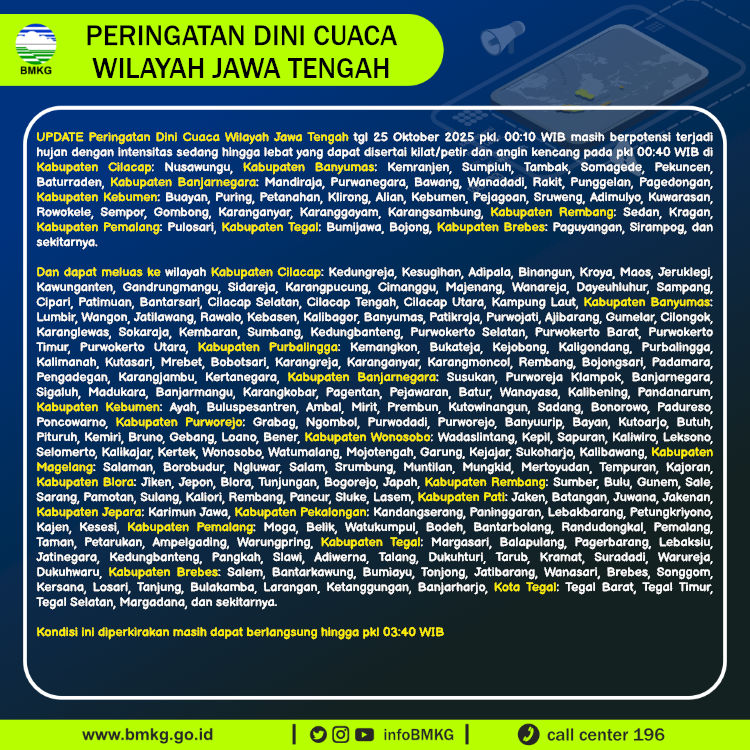 BMKG

PERINGATAN DINI CUACA WILAYAH JAWA TENGAH

UPDATE Peringatan Dini Cuaca Wilayah Jawa Tengah tgl 25 Oktober 2025 pkl. 00:10 WIB masih berpotensi terjadi hujan dengan intensitas sedang hingga lebat yang dapat disertai kilat/petir dan angin kencang pada pkl 00:40 WIB di Kabupaten Cilacap: Nusawungu, Kabupaten Banyumas: Kemranjen, Sumpiuh, Tambak, Somagede, Pekuncen, Baturraden, Kabupaten Banjarnegara: Mandiraja, Purwanegara, Bawang, Wanadadi, Rakit, Punggelan, Pagedongan, Kabupaten Kebumen: Buayan, Puring, Petanahan, Klirong, Alian, Kebumen, Pejagoan, Sruweng, Adimulyo, Kuwarasan, Rowokele, Sempor, Gombong, Karanganyar, Karanggayam, Karangsambung, Kabupaten Rembang: Sedan, Kragan, Kabupaten Pemalang: Pulosari, Kabupaten Tegal: Bumijawa, Bojong, Kabupaten Brebes: Paguyangan, Sirampog, dan sekitarnya.

Dan dapat meluas ke wilayah Kabupaten Cilacap: Kedungreja, Kesugihan, Adipala, Binangun, Kroya, Maos, Jeruklegi, Kawunganten, Gandrungmangu, Sidareja, Karangpucung, Cimanggu, Majenang, Wanareja, Dayeuhluhur, Sampang, Cipari, Patimuan, Bantarsari, Cilacap Selatan, Cilacap Tengah, Cilacap Utara, Kampung Laut, Kabupaten Banyumas: Lumbir, Wangon, Jatilawang, Rawalo, Kebasen, Kalibagor, Banyumas, Patikraja, Purwojati, Ajibarang, Gumelar, Cilongok, Karanglewas, Sokaraja, Kembaran, Sumbang, Kedungbanteng, Purwokerto Selatan, Purwokerto Barat, Purwokerto Timur, Purwokerto Utara, Kabupaten Purbalingga: Kemangkon, Bukateja, Kejobong, Kaligondang, Purbalingga, Kalimanah, Kutasari, Mrebet, Bobotsari, Karangreja, Karanganyar, Karangmoncol, Rembang, Bojongsari, Padamara, Pengadegan, Karangjambu, Kertanegara, Kabupaten Banjarnegara: Susukan, Purworeja Klampok, Banjarnegara, Sigaluh, Madukara, Banjarmangu, Karangkobar, Pagentan, Pejawaran, Batur, Wanayasa, Kalibening, Pandanarum, Kabupaten Kebumen: Ayah, Buluspesantren, Ambal, Mirit, Prembun, Kutowinangun, Sadang, Bonorowo, Padureso, Poncowarno, Kabupaten Purworejo: Grabag, Ngombol, Purwodadi, Purworejo, Banyuurip, Bayan, Kutoarjo, Butuh, Pituruh, Kemiri, Bruno, Gebang, Loano, Bener, Kabupaten Wonosobo: Wadaslintang, Kepil, Sapuran, Kaliwiro, Leksono, Selomerto, Kalikajar, Kertek, Wonosobo, Watumalang, Mojotengah, Garung, Kejajar, Sukoharjo, Kalibawang, Kabupaten Magelang: Salaman, Borobudur, Ngluwar, Salam, Srumbung, Muntilan, Mungkid, Mertoyudan, Tempuran, Kajoran, Kabupaten Blora: Jiken, Jepon, Blora, Tunjungan, Bogorejo, Japah, Kabupaten Rembang: Sumber, Bulu, Gunem, Sale, Sarang, Pamotan, Sulang, Kaliori, Rembang, Pancur, Sluke, Lasem, Kabupaten Pati: Jaken, Batangan, Juwana, Jakenan, Kabupaten Jepara: Karimun Jawa, Kabupaten Pekalongan: Kandangserang, Paninggaran, Lebakbarang, Petungkriyono, Kajen, Kesesi, Kabupaten Pemalang: Moga, Belik, Watukumpul, Bodeh, Bantarbolang, Randudongkal, Pemalang, Taman, Petarukan, Ampelgading, Warungpring, Kabupaten Tegal: Margasari, Balapulang, Pagerbarang, Lebaksiu, Jatinegara, Kedungbanteng, Pangkah, Slawi, Adiwerna, Talang, Dukuhturi, Tarub, Kramat, Suradadi, Warureja, Dukuhwaru, Kabupaten Brebes: Salem, Bantarkawung, Bumiayu, Tonjong, Jatibarang, Wanasari, Brebes, Songgom, Kersana, Losari, Tanjung, Bulakamba, Larangan, Ketanggungan, Banjarharjo, Kota Tegal: Tegal Barat, Tegal Timur, Tegal Selatan, Margadana, dan sekitarnya.

Kondisi ini diperkirakan masih dapat berlangsung hingga pkl 03:40 WIB

www.bmkg.go.id | infoBMKG | call center 196